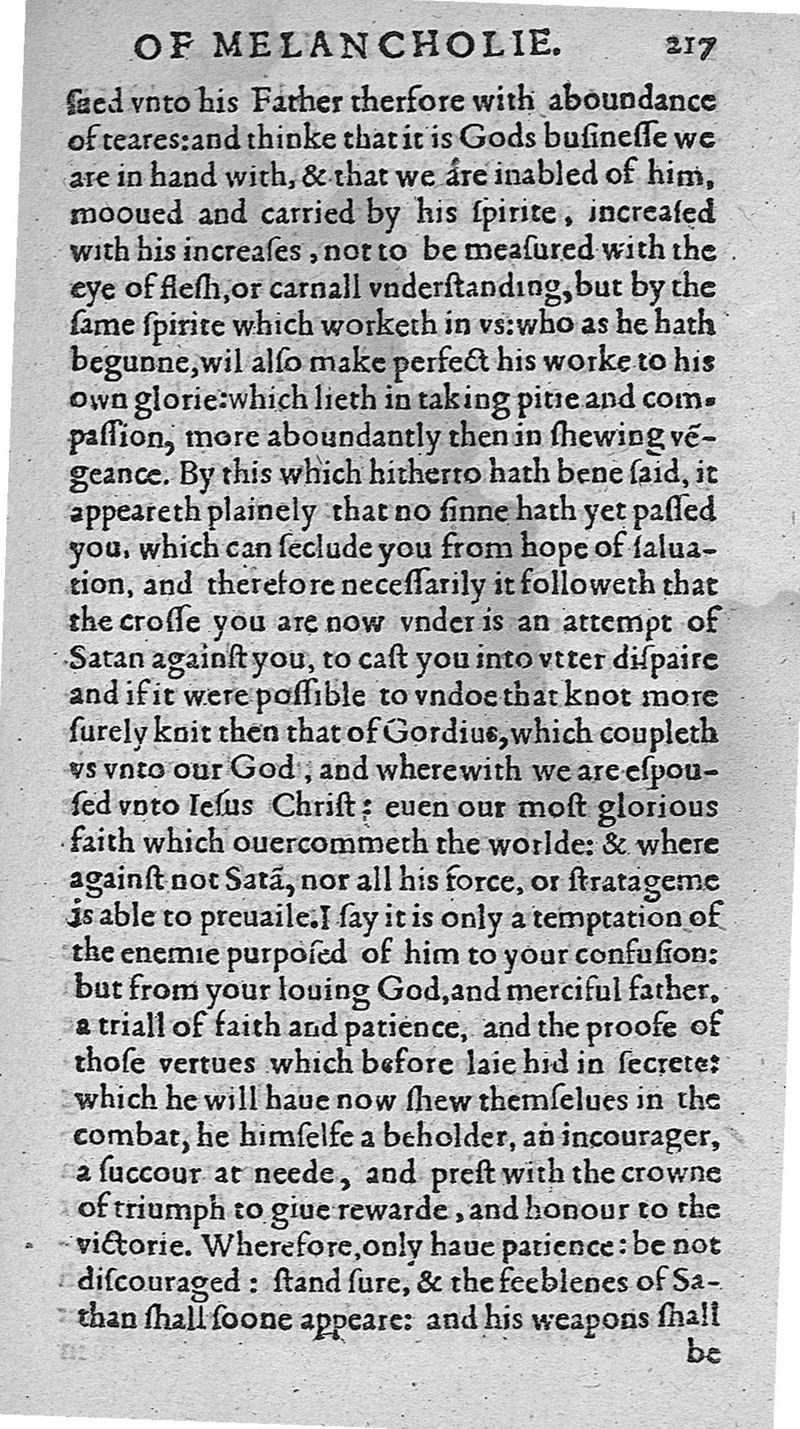 OF MELANCHOLIE. 217

ſued vnto his Father therfore with aboundance of teares: and thinke that it is Gods buſineſſe we are in hand with, & that we are inabled of him, mooued and carried by his ſpirite, increaſed with his increaſes, not to be meaſured with the eye of fleſh, or carnall vnderſtanding, but by the ſame ſpirite which worketh in vs: who as he hath begunne, wil alſo make perfect his worke to his own glorie: which lieth in taking pitie and compaſſion, more aboundantly then in ſhewing vẽgeance. By this which hitherto hath bene ſaid, it appeareth plainely that no ſinne hath yet paſſed you, which can ſeclude you from hope of ſaluation, and therefore neceſſarily it followeth that the croſſe you are now vnder is an attempt of Satan againſt you, to caſt you into vtter diſpaire and if it were poſſible to vndoe that knot more ſurely knit then that of Gordius, which coupleth vs vnto our God, and wherewith we are eſpouſed vnto Ieſus Chriſt: euen our moſt glorious faith which ouercommeth the worlde: & where againſt not Satã, nor all his force, or ſtratageme is able to preuaile. I ſay it is only a temptation of the enemie purpoſed of him to your confuſion: but from your louing God, and merciful father, a triall of faith and patience, and the proofe of thoſe vertues which before laie hid in ſecrete: which he will haue now ſhew themſelues in the combat, he himſelfe a beholder, an incourager, a ſuccour at neede, and preſt with the crowne of triumph to giue rewarde, and honour to the victorie. Wherefore, only haue patience: be not diſcouraged: ſtand ſure, & the feeblenes of Sathan ſhall ſoone appeare: and his weapons ſhall be